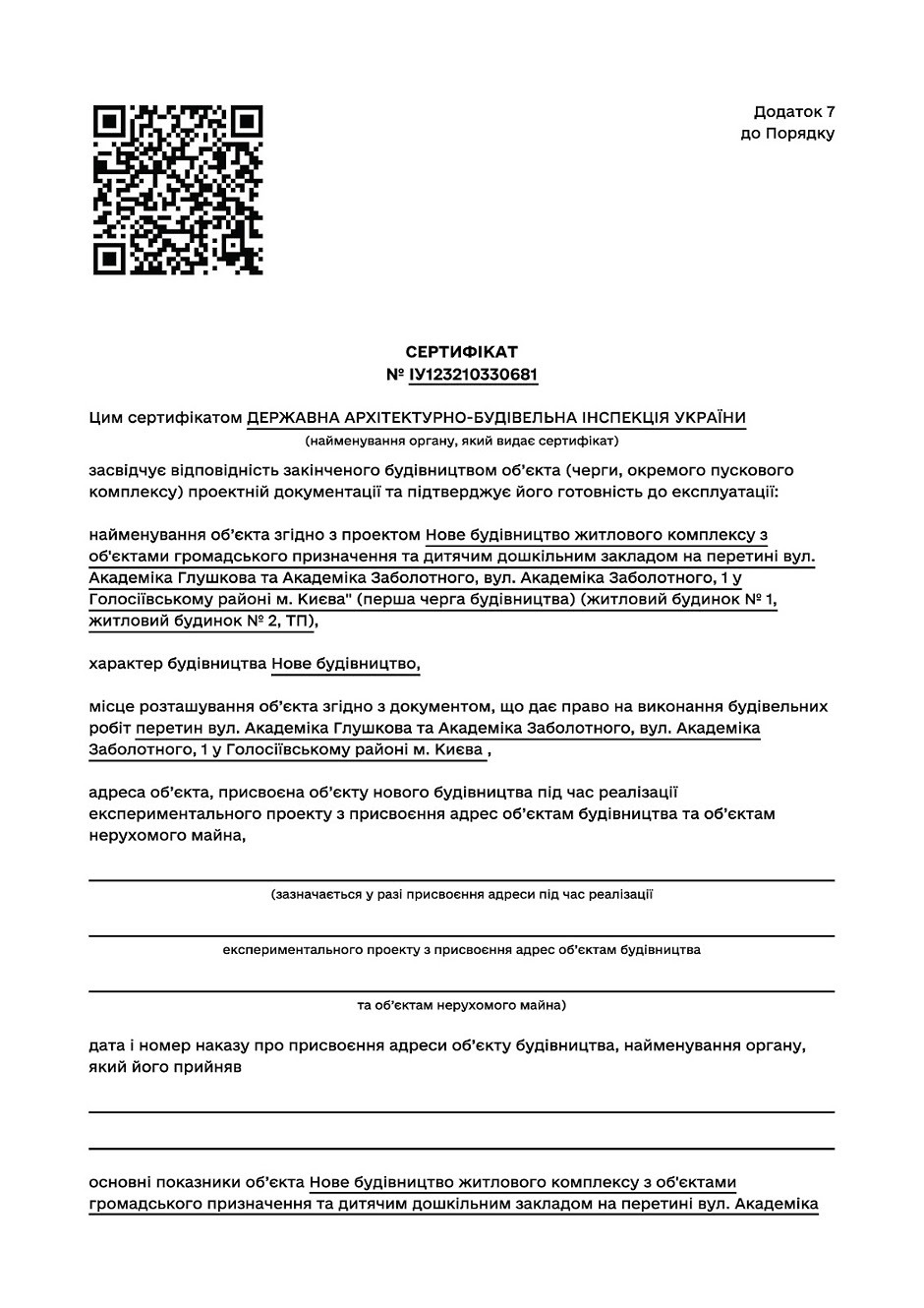 Додаток 7
до Порядку

СЕРТИФІКАТ
№ ІУ123210330681

Цим сертифікатом ДЕРЖАВНА АРХІТЕКТУРНО-БУДІВЕЛЬНА ІНСПЕКЦІЯ УКРАЇНИ
(найменування органу, який видає сертифікат)

засвідчує відповідність закінченого будівництвом об'єкта (черги, окремого пускового комплексу) проектній документації та підтверджує його готовність до експлуатації:

найменування об'єкта згідно з проектом Нове будівництво житлового комплексу з об'єктами громадського призначення та дитячим дошкільним закладом на перетині вул. Академіка Глушкова та Академіка Заболотного, вул. Академіка Заболотного, 1 у Голосіївському районі м. Києва" (перша черга будівництва) (житловий будинок № 1, житловий будинок № 2, ТП),

характер будівництва Нове будівництво,

місце розташування об'єкта згідно з документом, що дає право на виконання будівельних робіт перетин вул. Академіка Глушкова та Академіка Заболотного, вул. Академіка Заболотного, 1 у Голосіївському районі м. Києва ,

адреса об'єкта, присвоєна об'єкту нового будівництва під час реалізації експериментального проекту з присвоєння адрес об'єктам будівництва та об'єктам нерухомого майна,

(зазначається у разі присвоєння адреси під час реалізації

експериментального проекту з присвоєння адрес об'єктам будівництва

та об'єктам нерухомого майна)

дата і номер наказу про присвоєння адреси об'єкту будівництва, найменування органу, який його прийняв

основні показники об'єкта Нове будівництво житлового комплексу з об'єктами громадського призначення та дитячим дошкільним закладом на перетині вул. Академіка